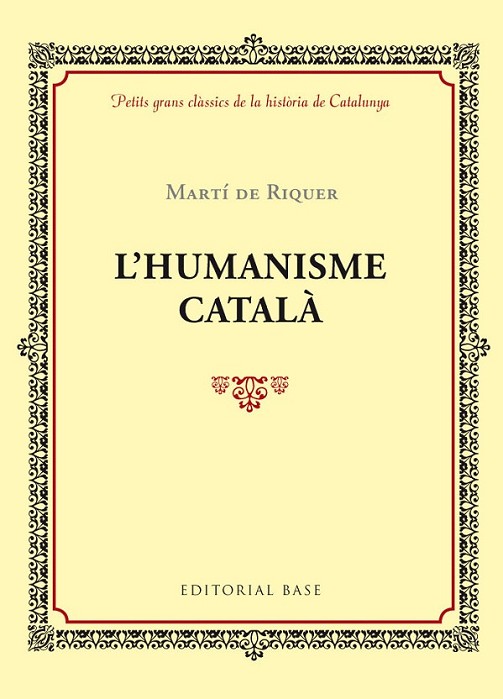 Petits grans clàssics de la història de Catalunya

Martí de Riquer

L'HUMANISME
CATALÀ

EDITORIAL BASE